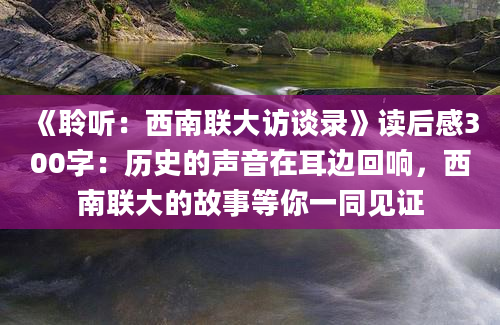 《聆听：西南联大访谈录》读后感300字：历史的声音在耳边回响，西南联大的故事等你一同见证